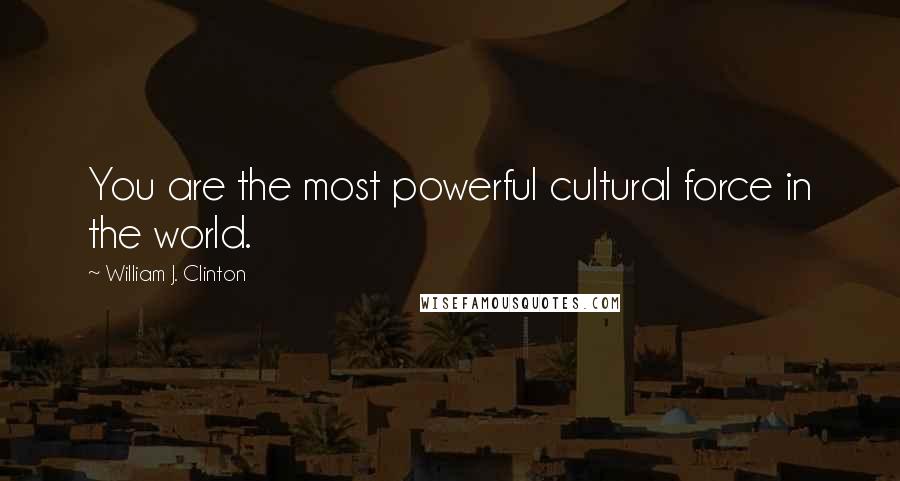 You are the most powerful cultural force in the world.

~ William J. Clinton

WISEFAMOUSQUOTES.COM